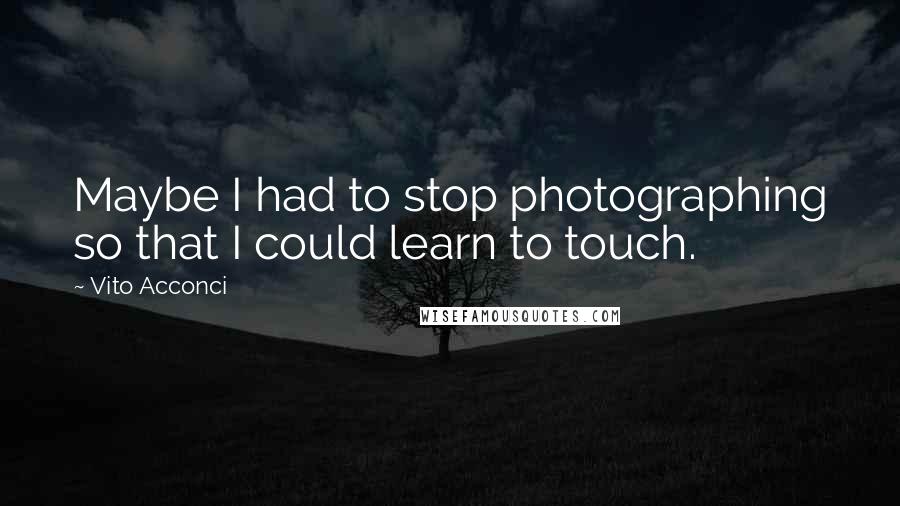 Maybe I had to stop photographing so that I could learn to touch.

~ Vito Acconci

WISEFAMOUSQUOTES.COM